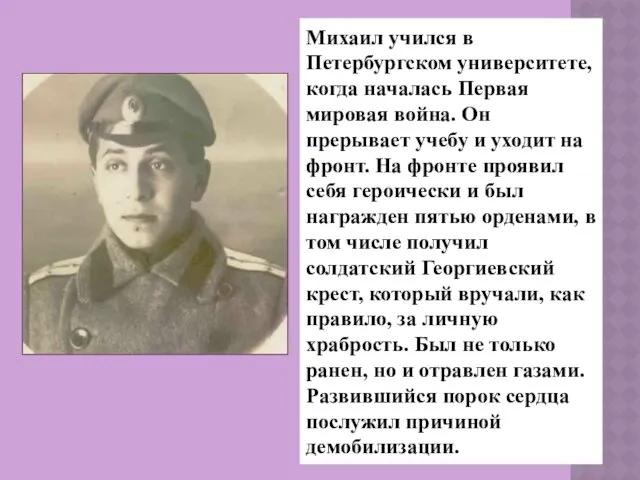 Михаил учился в Петербургском университете, когда началась Первая мировая война. Он прерывает учебу и уходит на фронт. На фронте проявил себя героически и был награжден пятью орденами, в том числе получил солдатский Георгиевский крест, который вручали, как правило, за личную храбрость. Был не только ранен, но и отравлен газами. Развившийся порок сердца послужил причиной демобилизации.